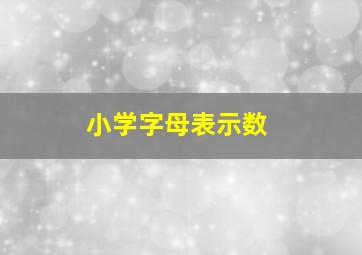 小学字母表示数